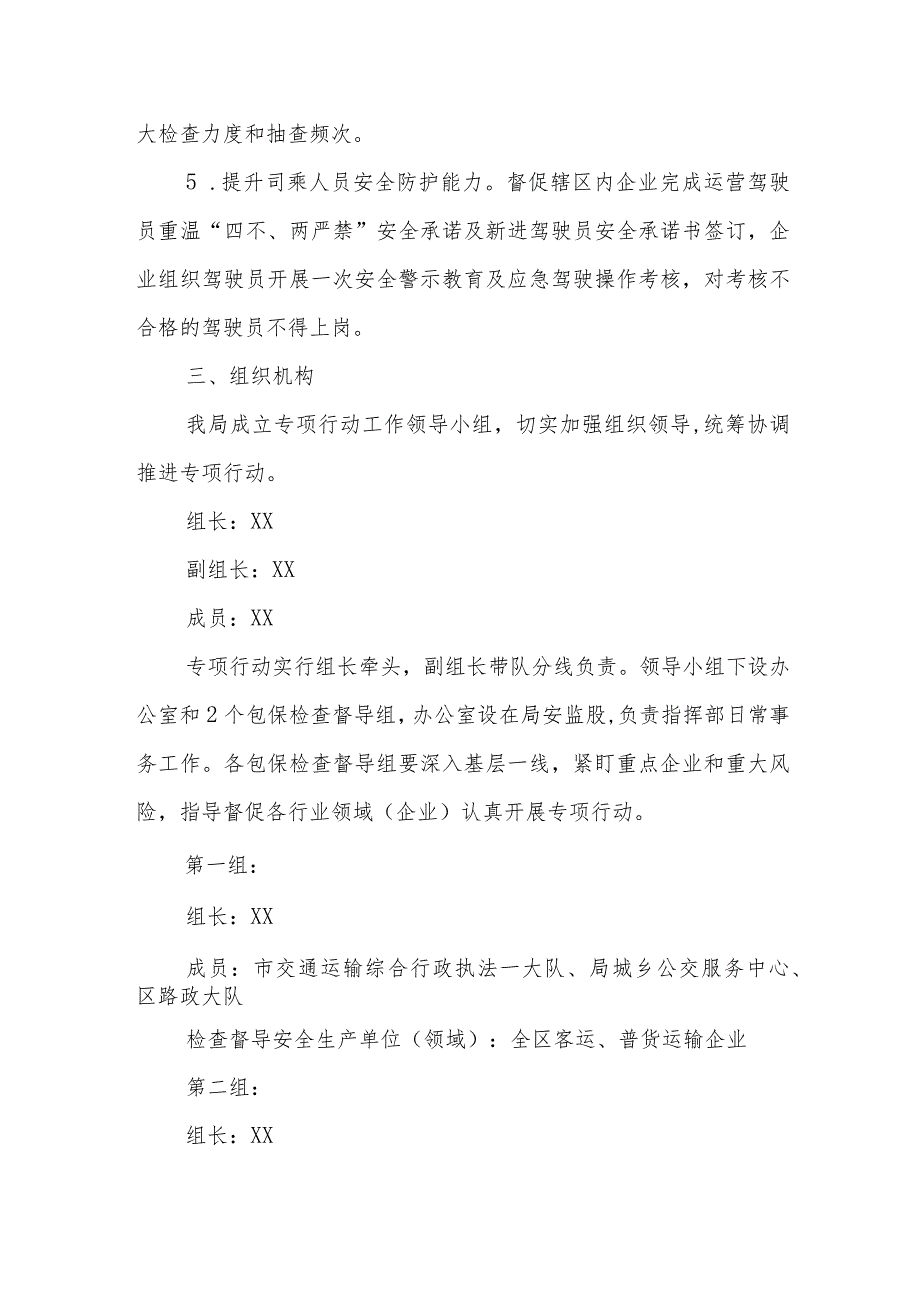 大检查力度和抽查频次。

5．提升司乘人员安全防护能力。督促辖区内企业完成运营驾驶员重温“四不、两严禁”安全承诺及新进驾驶员安全承诺书签订，企业组织驾驶员开展一次安全警示教育及应急驾驶操作考核，对考核不合格的驾驶员不得上岗。

三、组织机构

我局成立专项行动工作领导小组，切实加强组织领导,统筹协调推进专项行动。

组长：XX

副组长：XX

成员：XX

专项行动实行组长牵头，副组长带队分线负责。领导小组下设办公室和2个包保检查督导组，办公室设在局安监股,负责指挥部日常事务工作。各包保检查督导组要深入基层一线，紧盯重点企业和重大风险，指导督促各行业领域（企业）认真开展专项行动。

第一组：

组长：XX

成员：市交通运输综合行政执法一大队、局城乡公交服务中心、区路政大队

检查督导安全生产单位（领域）：全区客运、普货运输企业

第二组：

组长：XX